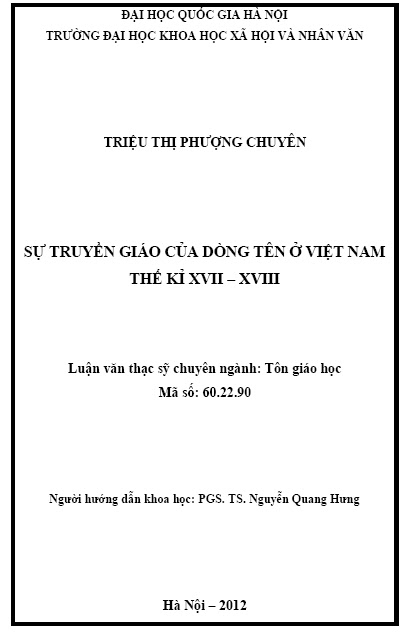 ĐẠI HỌC QUỐC GIA HÀ NỘI
TRƯỜNG ĐẠI HỌC KHOA HỌC XÃ HỘI VÀ NHÂN VĂN

TRIỆU THỊ PHƯỢNG CHUYÊN

SỰ TRUYỀN GIÁO CỦA DÒNG TÊN Ở VIỆT NAM
THẾ KỈ XVII – XVIII

Luận văn thạc sỹ chuyên ngành: Tôn giáo học
Mã số: 60.22.90

Người hướng dẫn khoa học: PGS. TS. Nguyễn Quang Hưng

Hà Nội – 2012